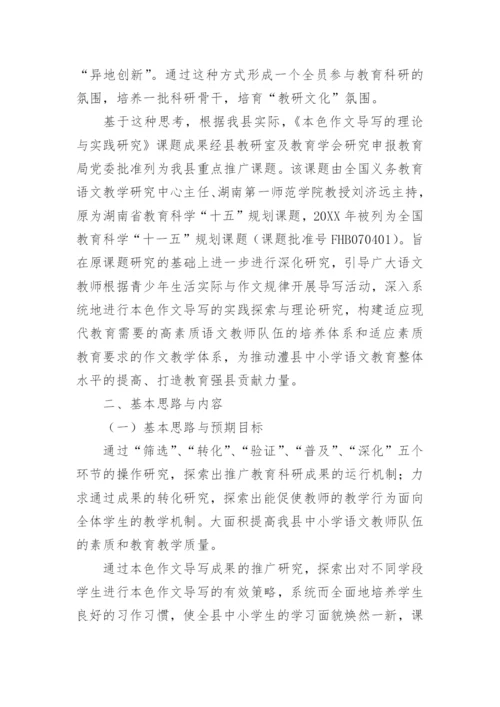 “异地创新”。通过这种方式形成一个全员参与教育科研的氛围，培养一批科研骨干，培育“教研文化”氛围。

基于这种思考，根据我县实际，《本色作文导写的理论与实践研究》课题成果经县教研室及教育学会研究申报教育局党委批准列为我县重点推广课题。该课题由全国义务教育语文教学研究中心主任、湖南第一师范学院教授刘济远主持，原为湖南省教育科学“十五”规划课题，20XX年被列为全国教育科学“十一五”规划课题（课题批准号FHB070401）。旨在原课题研究的基础上进一步进行深化研究，引导广大语文教师根据青少年生活实际与作文规律开展导写活动，深入系统地进行本色作文导写的实践探索与理论研究，构建适应现代教育需要的高素质语文教师队伍的培养体系和适应素质教育要求的作文教学体系，为推动澧县中小学语文教育整体水平的提高、打造教育强县贡献力量。

二、基本思路与内容

（一）基本思路与预期目标

通过“筛选”、“转化”、“验证”、“普及”、“深化”五个环节的操作研究，探索出推广教育科研成果的运行机制；力求通过成果的转化研究，探索出能促使教师的教学行为面向全体学生的教学机制。大面积提高我县中小学语文教师队伍的素质和教育教学质量。

通过本色作文导写成果的推广研究，探索出对不同学段学生进行本色作文导写的有效策略，系统而全面地培养学生良好的习作习惯，使全县中小学生的学习面貌焕然一新，课